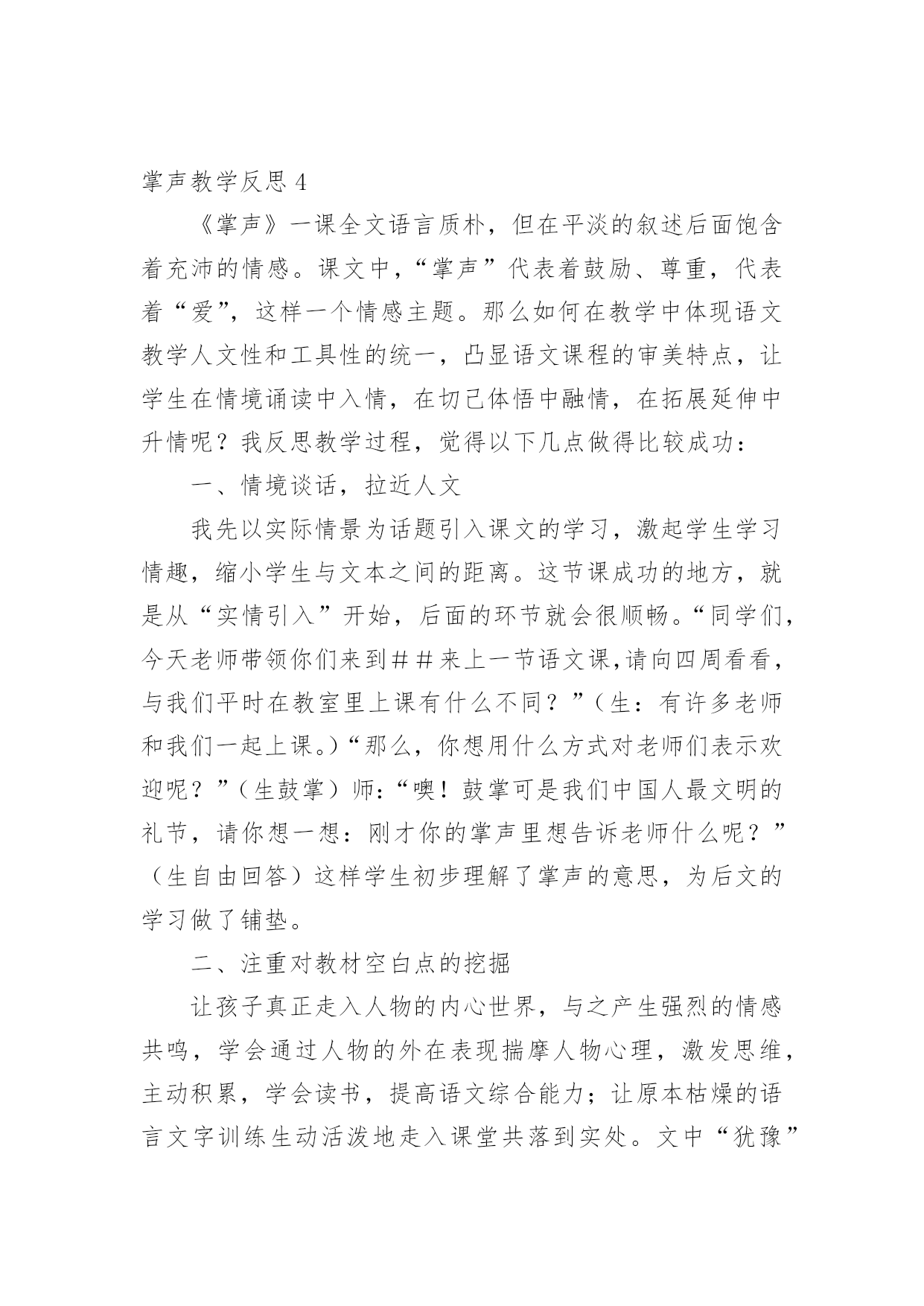 掌声教学反思 4

《掌声》一课全文语言质朴，但在平淡的叙述后面饱含着充沛的情感。课文中，“掌声”代表着鼓励、尊重，代表着“爱”，这样一个情感主题。那么如何在教学中体现语文教学人文性和工具性的统一，凸显语文课程的审美特点，让学生在情境诵读中入情，在切己体悟中融情，在拓展延伸中升情呢？我反思教学过程，觉得以下几点做得比较成功：

一、情境谈话，拉近人文

我先以实际情景为话题引入课文的学习，激起学生学习情趣，缩小学生与文本之间的距离。这节课成功的地方，就是从“实情引入”开始，后面的环节就会很顺畅。“同学们，今天老师带领你们来到##来上一节语文课，请向四周看看，与我们平时在教室里上课有什么不同？”（生：有许多老师和我们一起上课。）“那么，你想用什么方式对老师们表示欢迎呢？”（生鼓掌）师：“噢！鼓掌可是我们中国人最文明的礼节，请你想一想：刚才你的掌声里想告诉老师什么呢？”（生自由回答）这样学生初步理解了掌声的意思，为后文的学习做了铺垫。

二、注重对教材空白点的挖掘

让孩子真正走入人物的内心世界，与之产生强烈的情感共鸣，学会通过人物的外在表现揣摩人物心理，激发思维，主动积累，学会读书，提高语文综合能力；让原本枯燥的语言文字训练生动活泼地走入课堂共落到实处。文中“犹豫”